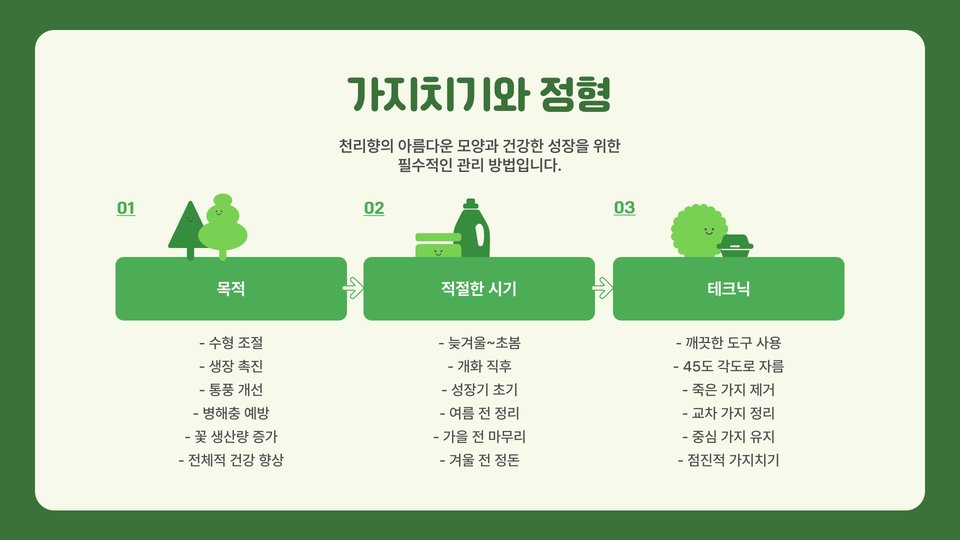 가지치기와 정형

천리향의 아름다운 모양과 건강한 성장을 위한 필수적인 관리 방법입니다.

01

목적

- 수형 조절
- 생장 촉진
- 통풍 개선
- 병해충 예방
- 꽃 생산량 증가
- 전체적 건강 향상

02

적절한 시기

- 늦겨울~초봄
- 개화 직후
- 성장기 초기
- 여름 전 정리
- 가을 전 마무리
- 겨울 전 정돈

03

테크닉

- 깨끗한 도구 사용
- 45도 각도로 자름
- 죽은 가지 제거
- 교차 가지 정리
- 중심 가지 유지
- 점진적 가지치기